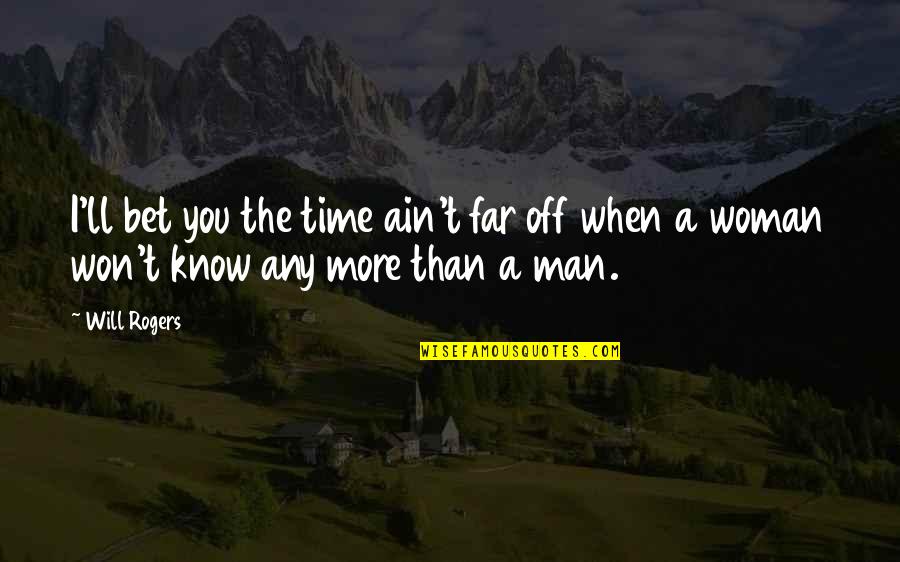 I'll bet you the time ain't far off when a woman won't know any more than a man.

~ Will Rogers

WISEFAMOUSQUOTES.COM